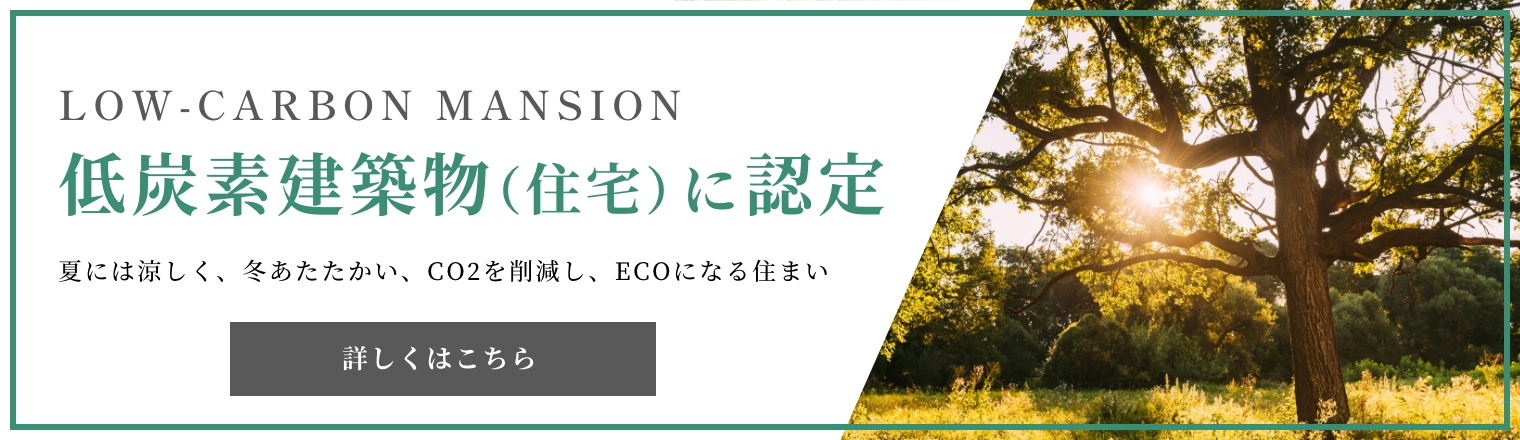 LOW-CARBON MANSION

低炭素建築物（住宅）に認定

夏には涼しく、冬あたたかい、CO2を削減し、ECOになる住まい

詳しくはこちら